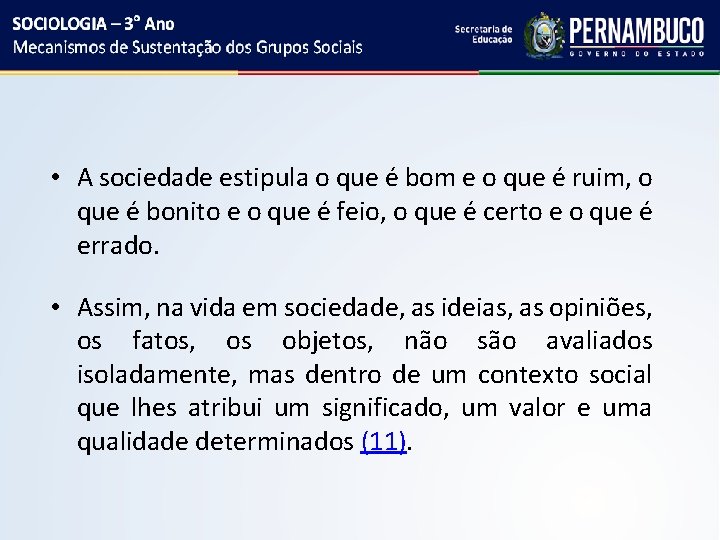 SOCIOLOGIA – 3° Ano
Mecanismos de Sustentação dos Grupos Sociais

Secretaria de Educação

PERNAMBUCO
GOVERNO DO ESTADO

• A sociedade estipula o que é bom e o que é ruim, o que é bonito e o que é feio, o que é certo e o que é errado.

• Assim, na vida em sociedade, as ideias, as opiniões, os fatos, os objetos, não são avaliados isoladamente, mas dentro de um contexto social que lhes atribui um significado, um valor e uma qualidade determinados (11).